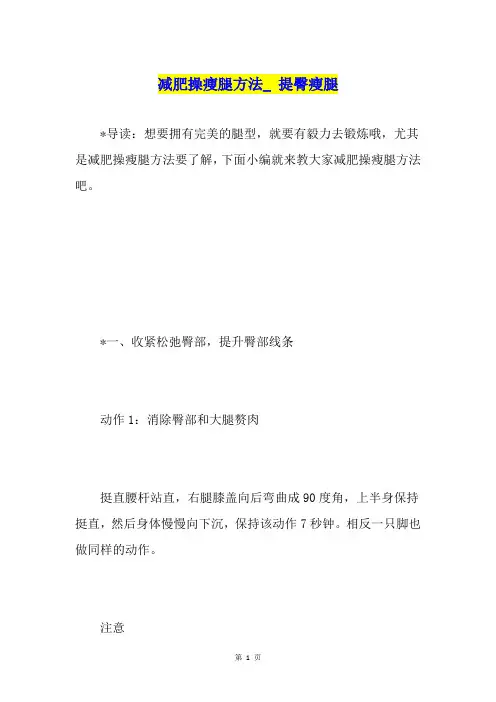 减肥操瘦腿方法_ 提臀瘦腿

*导读：想要拥有完美的腿型，就要有毅力去锻炼哦，尤其是减肥操瘦腿方法要了解，下面小编就来教大家减肥操瘦腿方法吧。

*一、收紧松弛臀部，提升臀部线条

动作 1：消除臀部和大腿赘肉

挺直腰杆站直，右腿膝盖向后弯曲成 90 度角，上半身保持挺直，然后身体慢慢向下沉，保持该动作 7 秒钟。相反一只脚也做同样的动作。

注意

第 1 页